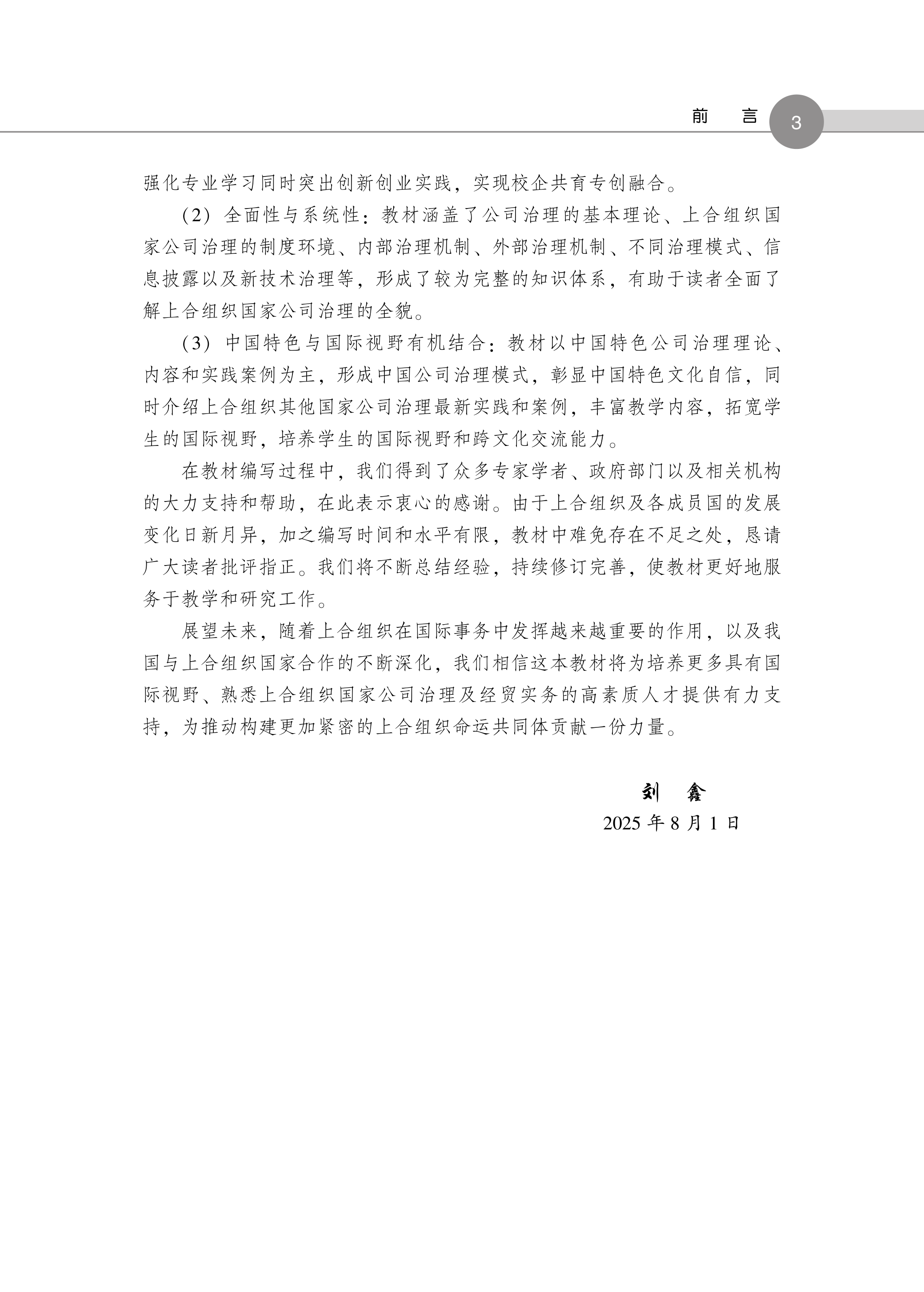 前　言 3

强化专业学习同时突出创新创业实践，实现校企共育专创融合。

（2）全面性与系统性：教材涵盖了公司治理的基本理论、上合组织国家公司治理的制度环境、内部治理机制、外部治理机制、不同治理模式、信息披露以及新技术治理等，形成了较为完整的知识体系，有助于读者全面了解上合组织国家公司治理的全貌。

（3）中国特色与国际视野有机结合：教材以中国特色公司治理理论、内容和实践案例为主，形成中国公司治理模式，彰显中国特色文化自信，同时介绍上合组织其他国家公司治理最新实践和案例，丰富教学内容，拓宽学生的国际视野，培养学生的国际视野和跨文化交流能力。

在教材编写过程中，我们得到了众多专家学者、政府部门以及相关机构的大力支持和帮助，在此表示衷心的感谢。由于上合组织及各成员国的发展变化日新月异，加之编写时间和水平有限，教材中难免存在不足之处，恳请广大读者批评指正。我们将不断总结经验，持续修订完善，使教材更好地服务于教学和研究工作。

展望未来，随着上合组织在国际事务中发挥越来越重要的作用，以及我国与上合组织国家合作的不断深化，我们相信这本教材将为培养更多具有国际视野、熟悉上合组织国家公司治理及经贸实务的高素质人才提供有力支持，为推动构建更加紧密的上合组织命运共同体贡献一份力量。

刘　鑫
2025 年 8 月 1 日